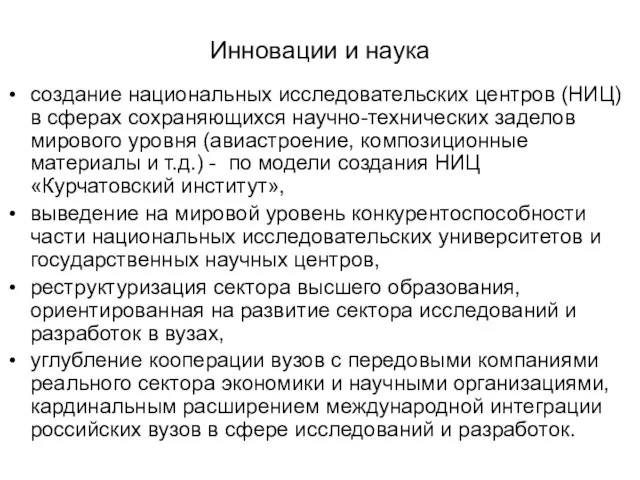 Инновации и наука

• создание национальных исследовательских центров (НИЦ) в сферах сохраняющихся научно-технических заделов мирового уровня (авиастроение, композиционные материалы и т.д.) - по модели создания НИЦ «Курчатовский институт»,
• выведение на мировой уровень конкурентоспособности части национальных исследовательских университетов и государственных научных центров,
• реструктуризация сектора высшего образования, ориентированная на развитие сектора исследований и разработок в вузах,
• углубление кооперации вузов с передовыми компаниями реального сектора экономики и научными организациями, кардинальным расширением международной интеграции российских вузов в сфере исследований и разработок.